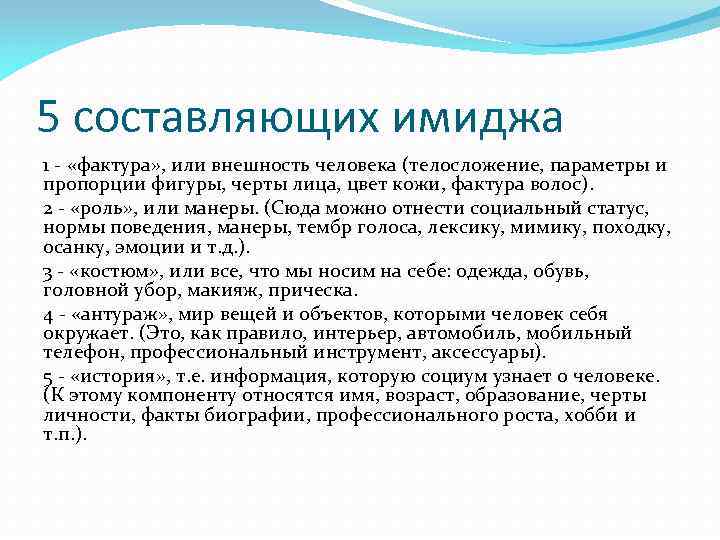 5 составляющих имиджа

1 - «фактура», или внешность человека (телосложение, параметры и пропорции фигуры, черты лица, цвет кожи, фактура волос).

2 - «роль», или манеры. (Сюда можно отнести социальный статус, нормы поведения, манеры, тембр голоса, лексику, мимику, походку, осанку, эмоции и т.д.).

3 - «костюм», или все, что мы носим на себе: одежда, обувь, головной убор, макияж, прическа.

4 - «антураж», мир вещей и объектов, которыми человек себя окружает. (Это, как правило, интерьер, автомобиль, мобильный телефон, профессиональный инструмент, аксессуары).

5 - «история», т.е. информация, которую социум узнает о человеке. (К этому компоненту относятся имя, возраст, образование, черты личности, факты биографии, профессионального роста, хобби и т.п.).